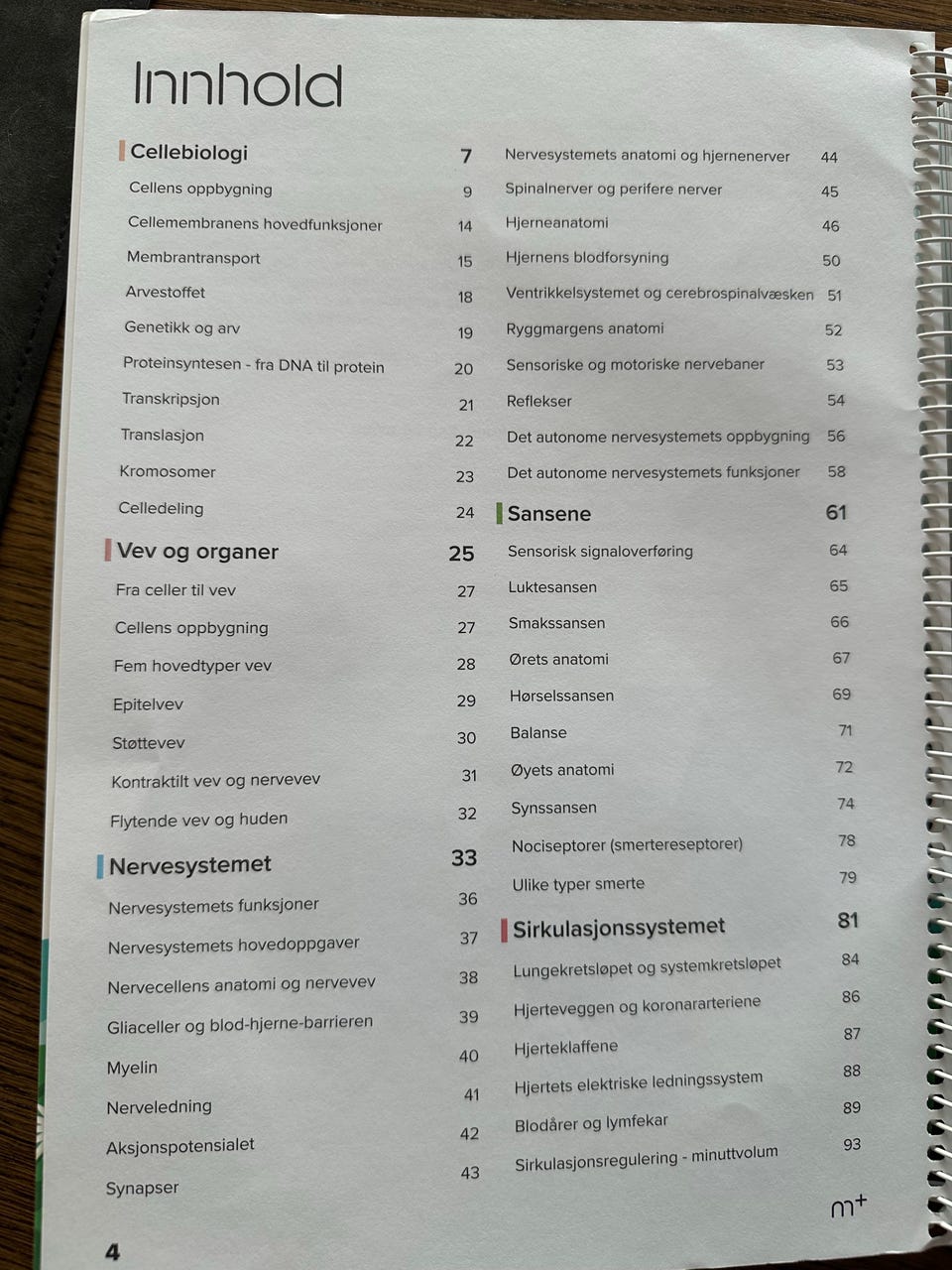 Innhold

Cellebiologi 7
Cellens oppbygning 9
Cellemembranens hovedfunksjoner 14
Membrantransport 15
Arvestoffet 18
Genetikk og arv 19
Proteinsyntesen - fra DNA til protein 20
Transkripsjon 21
Translasjon 22
Kromosomer 23
Celledeling 24

Vev og organer 25
Fra celler til vev 27
Cellens oppbygning 27
Fem hovedtyper vev 28
Epitelvev 29
Støttevev 30
Kontraktilt vev og nervevev 31
Flytende vev og huden 32

Nervesystemet 33
Nervesystemets funksjoner 36
Nervesystemets hovedoppgaver 37
Nervecellens anatomi og nervevev 38
Gliaceller og blod-hjerne-barrieren 39
Myelin 40
Nerveledning 41
Aksjonspotensialet 42
Synapser 43

Nervesystemets anatomi og hjernenerver 44
Spinalnerver og perifere nerver 45
Hjerneanatomi 46
Hjernens blodforsyning 50
Ventrikkelsystemet og cerebrospinalvæsken 51
Ryggmargens anatomi 52
Sensoriske og motoriske nervebaner 53
Reflekser 54
Det autonome nervesystemets oppbygning 56
Det autonome nervesystemets funksjoner 58

Sansene 61
Sensorisk signaloverføring 64
Luktesansen 65
Smakssansen 66
Ørets anatomi 67
Hørselssansen 69
Balanse 71
Øyets anatomi 72
Synssansen 74
Nociseptorer (smertereseptorer) 78
Ulike typer smerte 79

Sirkulasjonssystemet 81
Lungekretsløpet og systemkretsløpet 84
Hjerteveggen og koronararteriene 86
Hjerteklaffene 87
Hjertets elektriske ledningssystem 88
Blodårer og lymfekar 89
Sirkulasjonsregulering - minuttvolum 93

m+

4